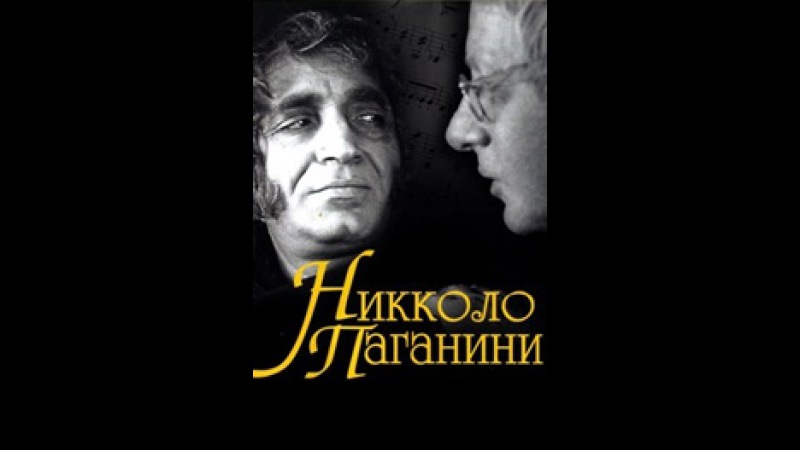 Никколо
Паганини